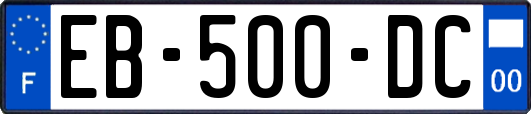 F
EB-500-DC
00